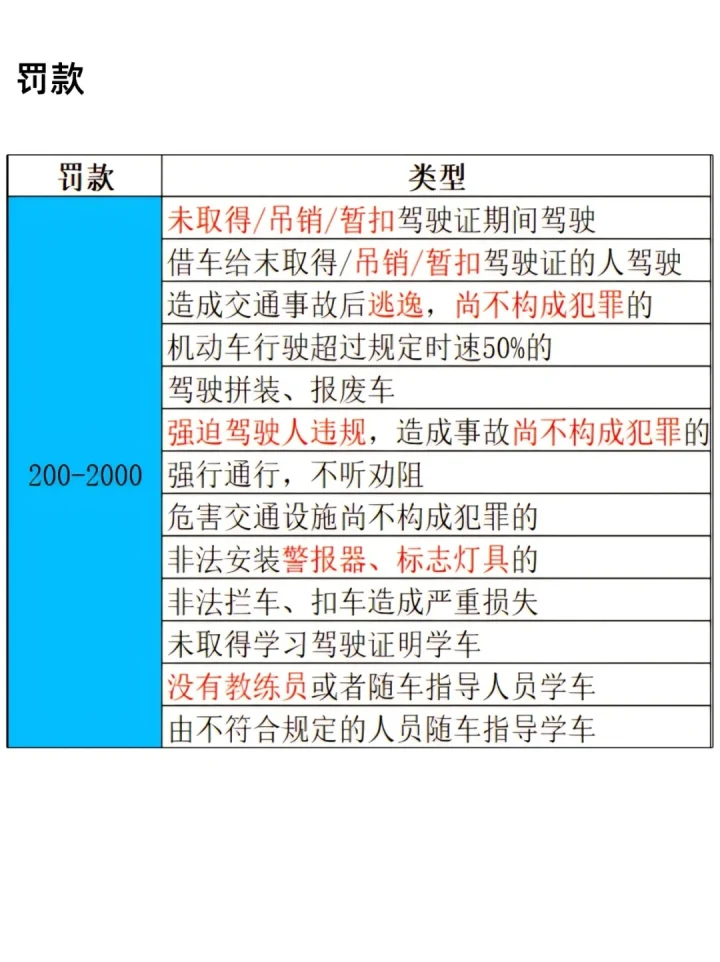 罚款

| 罚款 | 类型 |
|---|---|
| 200-2000 | 未取得/吊销/暂扣驾驶证期间驾驶 |
| | 借车给未取得/吊销/暂扣驾驶证的人驾驶 |
| | 造成交通事故后逃逸，尚不构成犯罪的 |
| | 机动车行驶超过规定时速50%的 |
| | 驾驶拼装、报废车 |
| | 强迫驾驶人违规，造成事故尚不构成犯罪的 |
| | 强行通行，不听劝阻 |
| | 危害交通设施尚不构成犯罪的 |
| | 非法安装警报器、标志灯具的 |
| | 非法拦车、扣车造成严重损失 |
| | 未取得学习驾驶证明学车 |
| | 没有教练员或者随车指导人员学车 |
| | 由不符合规定的人员随车指导学车 |